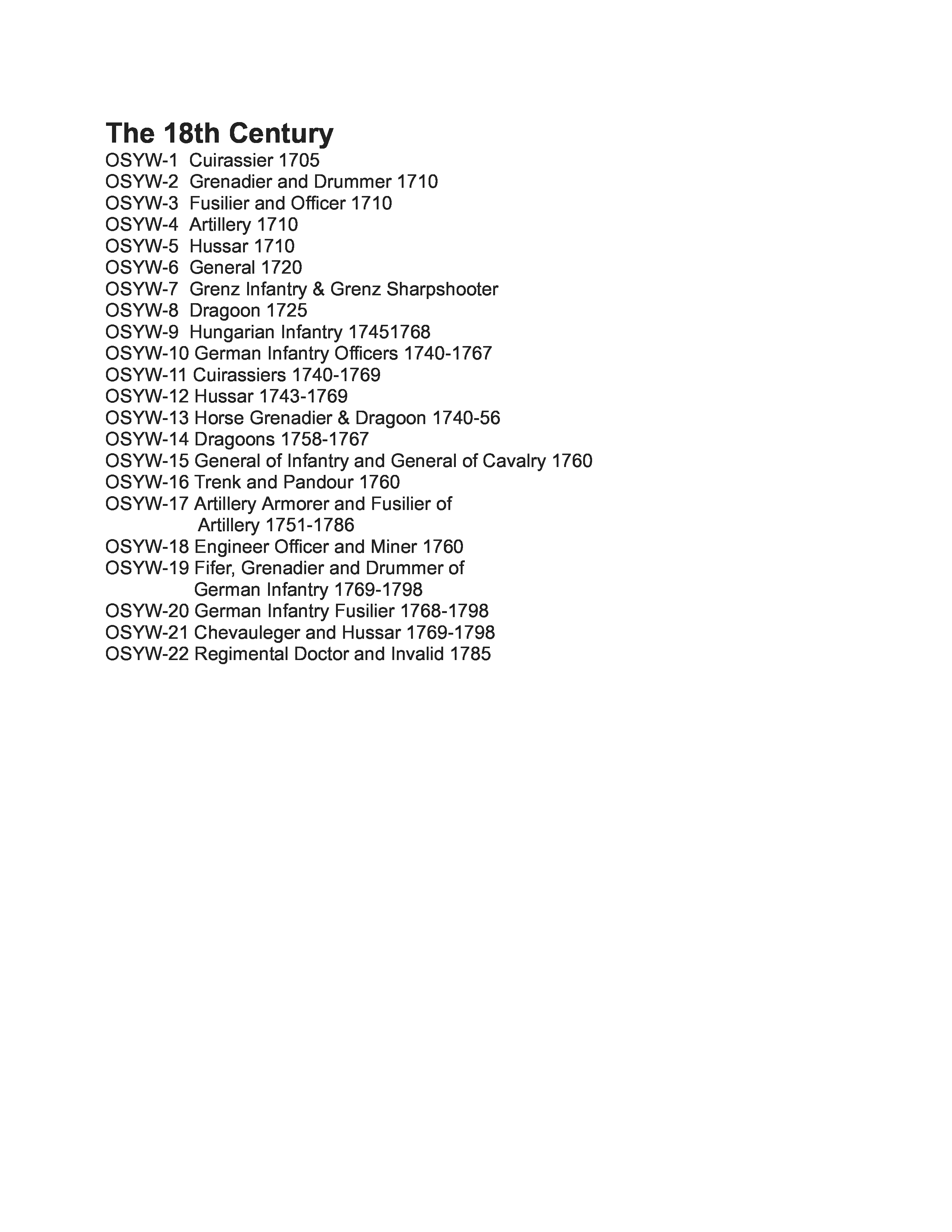 The 18th Century
OSYW-1 Cuirassier 1705
OSYW-2 Grenadier and Drummer 1710
OSYW-3 Fusilier and Officer 1710
OSYW-4 Artillery 1710
OSYW-5 Hussar 1710
OSYW-6 General 1720
OSYW-7 Grenz Infantry & Grenz Sharpshooter
OSYW-8 Dragoon 1725
OSYW-9 Hungarian Infantry 17451768
OSYW-10 German Infantry Officers 1740-1767
OSYW-11 Cuirassiers 1740-1769
OSYW-12 Hussar 1743-1769
OSYW-13 Horse Grenadier & Dragoon 1740-56
OSYW-14 Dragoons 1758-1767
OSYW-15 General of Infantry and General of Cavalry 1760
OSYW-16 Trenk and Pandour 1760
OSYW-17 Artillery Armorer and Fusilier of Artillery 1751-1786
OSYW-18 Engineer Officer and Miner 1760
OSYW-19 Fifer, Grenadier and Drummer of German Infantry 1769-1798
OSYW-20 German Infantry Fusilier 1768-1798
OSYW-21 Chevauleger and Hussar 1769-1798
OSYW-22 Regimental Doctor and Invalid 1785